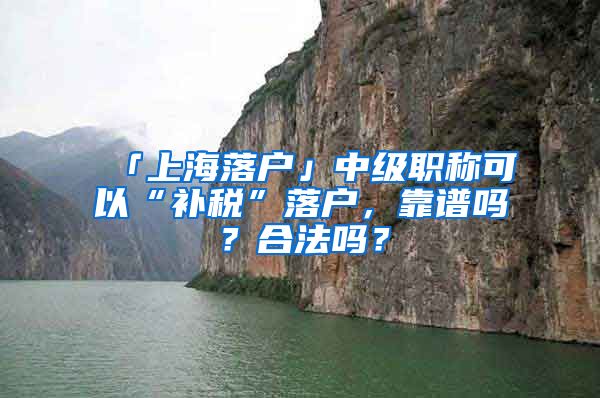 「上海落户」中级职称可以“补税”落户，靠谱吗？合法吗？